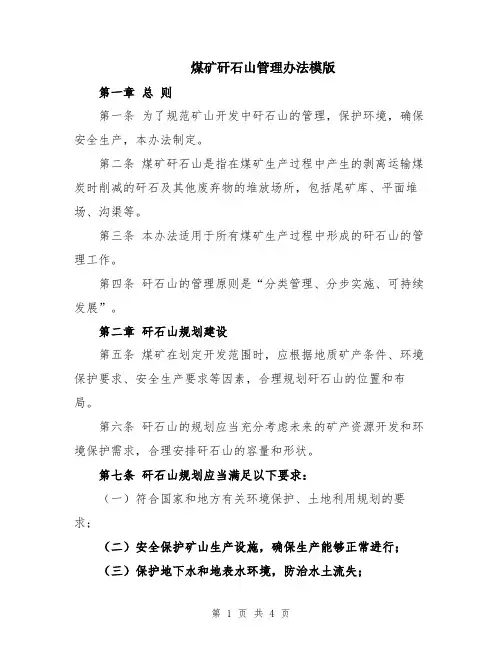 煤矿矸石山管理办法模版

第一章 总 则

第一条 为了规范矿山开发中矸石山的管理，保护环境，确保安全生产，本办法制定。

第二条 煤矿矸石山是指在煤矿生产过程中产生的剥离运输煤炭时削减的矸石及其他废弃物的堆放场所，包括尾矿库、平面堆场、沟渠等。

第三条 本办法适用于所有煤矿生产过程中形成的矸石山的管理工作。

第四条 矸石山的管理原则是“分类管理、分步实施、可持续发展”。

第二章 矸石山规划建设

第五条 煤矿在划定开发范围时，应根据地质矿产条件、环境保护要求、安全生产要求等因素，合理规划矸石山的位置和布局。

第六条 矸石山的规划应当充分考虑未来的矿产资源开发和环境保护需求，合理安排矸石山的容量和形状。

第七条 矸石山规划应当满足以下要求：

（一）符合国家和地方有关环境保护、土地利用规划的要求；

（二）安全保护矿山生产设施，确保生产能够正常进行；

（三）保护地下水和地表水环境，防治水土流失；

第 1 页 共 4 页